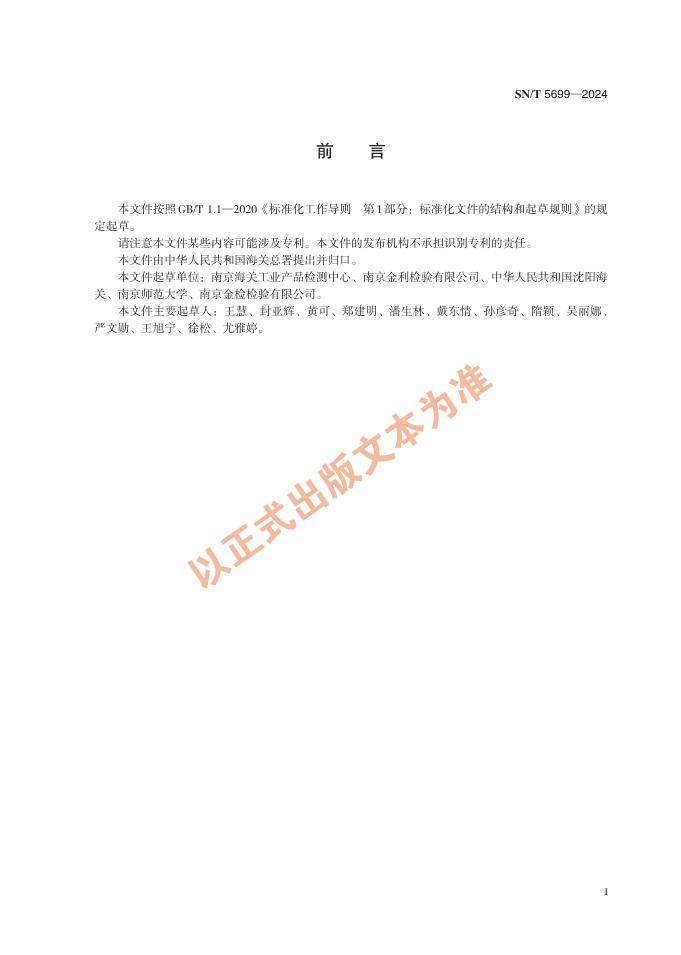 SN/T 5699—2024

前　言

本文件按照GB/T 1.1—2020《标准化工作导则　第1部分：标准化文件的结构和起草规则》的规定起草。

请注意本文件某些内容可能涉及专利。本文件的发布机构不承担识别专利的责任。

本文件由中华人民共和国海关总署提出并归口。

本文件起草单位：南京海关工业产品检测中心、南京金利检验有限公司、中华人民共和国沈阳海关、南京师范大学、南京金检检验有限公司。

本文件主要起草人：王慧、封亚辉、黄可、郑建明、潘生林、戴东情、孙彦奇、隋颖、吴丽娜、严文勋、王旭宁、徐松、尤雅婷。

以正式出版文本为准

I